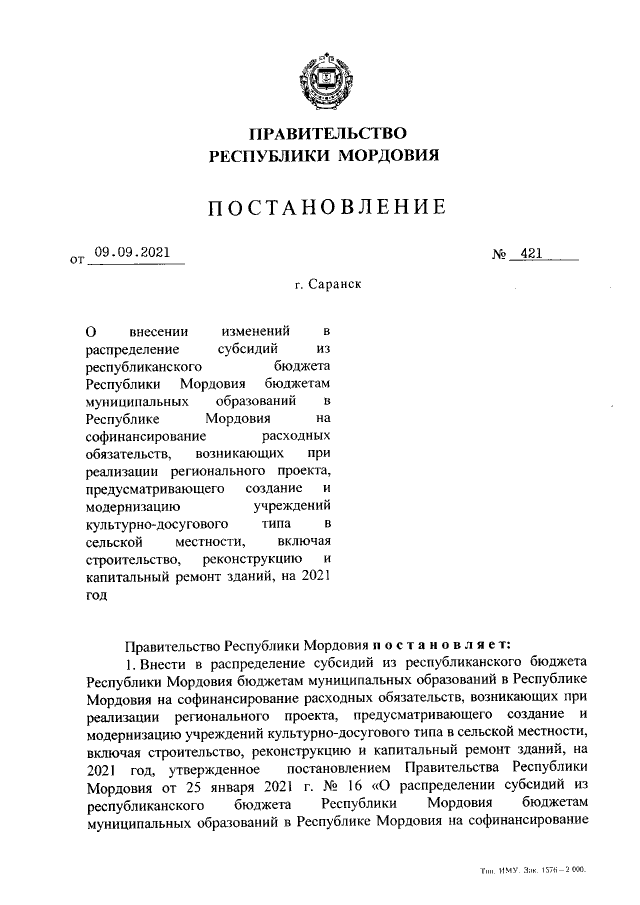 ПРАВИТЕЛЬСТВО
РЕСПУБЛИКИ МОРДОВИЯ

ПОСТАНОВЛЕНИЕ

от 09.09.2021 № 421

г. Саранск

О внесении изменений в распределение субсидий из республиканского бюджета Республики Мордовия бюджетам муниципальных образований в Республике Мордовия на софинансирование расходных обязательств, возникающих при реализации регионального проекта, предусматривающего создание и модернизацию учреждений культурно-досугового типа в сельской местности, включая строительство, реконструкцию и капитальный ремонт зданий, на 2021 год

Правительство Республики Мордовия постановляет:

1. Внести в распределение субсидий из республиканского бюджета Республики Мордовия бюджетам муниципальных образований в Республике Мордовия на софинансирование расходных обязательств, возникающих при реализации регионального проекта, предусматривающего создание и модернизацию учреждений культурно-досугового типа в сельской местности, включая строительство, реконструкцию и капитальный ремонт зданий, на 2021 год, утвержденное постановлением Правительства Республики Мордовия от 25 января 2021 г. № 16 «О распределении субсидий из республиканского бюджета Республики Мордовия бюджетам муниципальных образований в Республике Мордовия на софинансирование

Тип. ИМУ. Зак. 1576 – 2 000.